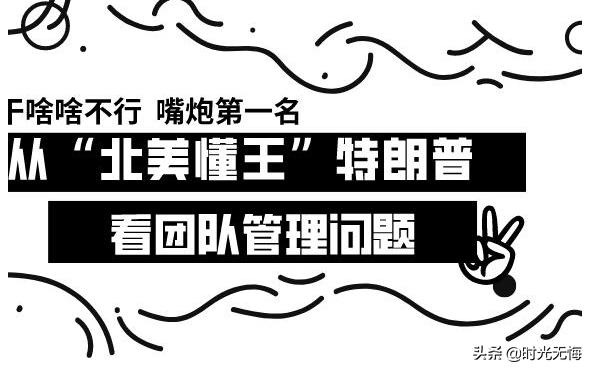 F啥啥不行 嘴炮第一名

从“北美懂王”特朗普

看团队管理问题

头条 @时光无悔